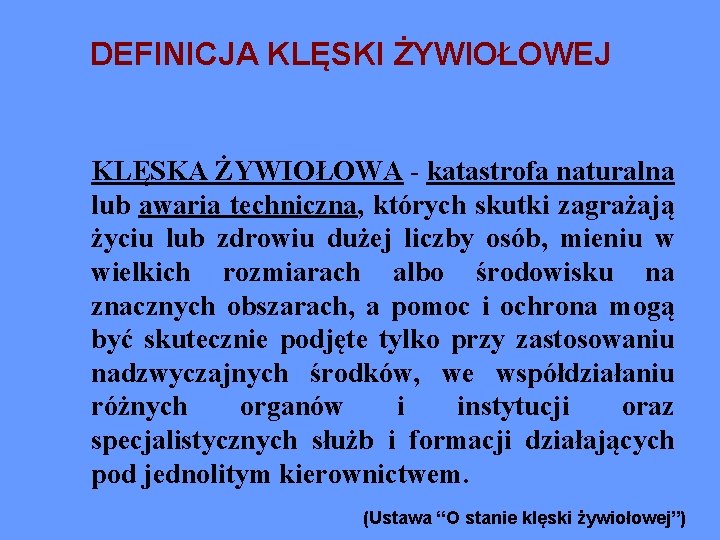 DEFINICJA KLĘSKI ŻYWIOŁOWEJ

KLĘSKA ŻYWIOŁOWA - katastrofa naturalna lub awaria techniczna, których skutki zagrażają życiu lub zdrowiu dużej liczby osób, mieniu w wielkich rozmiarach albo środowisku na znacznych obszarach, a pomoc i ochrona mogą być skutecznie podjęte tylko przy zastosowaniu nadzwyczajnych środków, we współdziałaniu różnych organów i instytucji oraz specjalistycznych służb i formacji działających pod jednolitym kierownictwem.

(Ustawa “O stanie klęski żywiołowej”)